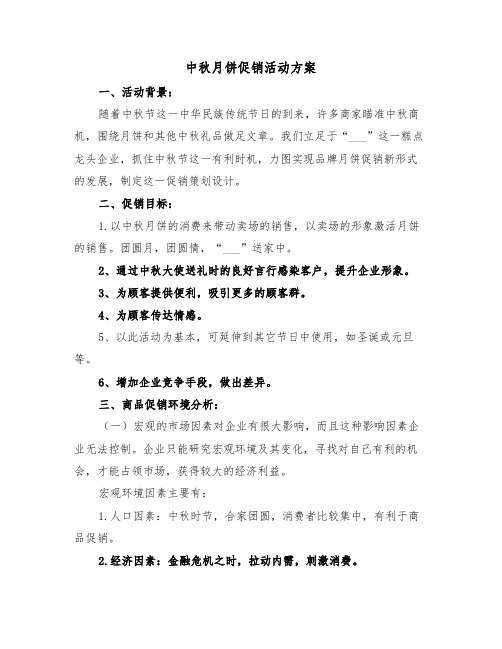 中秋月饼促销活动方案

一、活动背景：

随着中秋节这一中华民族传统节日的到来，许多商家瞄准中秋商机，围绕月饼和其他中秋礼品做足文章。我们立足于“___”这一糕点龙头企业，抓住中秋节这一有利时机，力图实现品牌月饼促销新形式的发展，制定这一促销策划设计。

二、促销目标：

1.以中秋月饼的消费来带动卖场的销售，以卖场的形象激活月饼的销售。团圆月，团圆情，“___”送家中。

2、通过中秋大使送礼时的良好言行感染客户，提升企业形象。

3、为顾客提供便利，吸引更多的顾客群。

4、为顾客传达情感。

5、以此活动为基本，可延伸到其它节日中使用，如圣诞或元旦等。

6、增加企业竞争手段，做出差异。

三、商品促销环境分析：

（一）宏观的市场因素对企业有很大影响，而且这种影响因素企业无法控制。企业只能研究宏观环境及其变化，寻找对自己有利的机会，才能占领市场，获得较大的经济利益。

宏观环境因素主要有：

1.人口因素：中秋时节，合家团圆，消费者比较集中，有利于商品促销。

2.经济因素：金融危机之时，拉动内需，刺激消费。